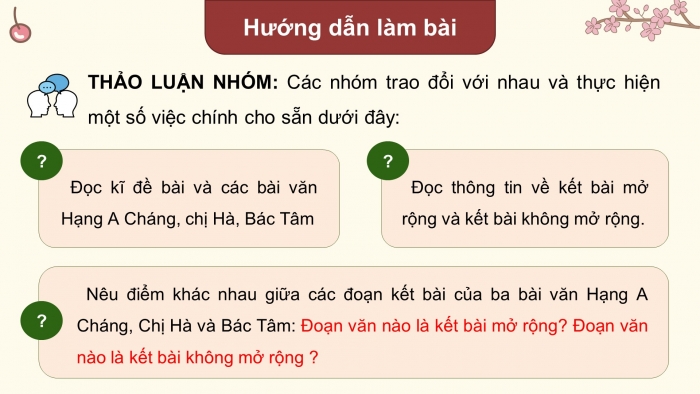 Hướng dẫn làm bài

THẢO LUẬN NHÓM: Các nhóm trao đổi với nhau và thực hiện một số việc chính cho sẵn dưới đây:

?

Đọc kĩ đề bài và các bài văn Hạng A Cháng, chị Hà, Bác Tâm

?

Đọc thông tin về kết bài mở rộng và kết bài không mở rộng.

?

Nêu điểm khác nhau giữa các đoạn kết bài của ba bài văn Hạng A Cháng, Chị Hà và Bác Tâm: Đoạn văn nào là kết bài mở rộng? Đoạn văn nào là kết bài không mở rộng ?